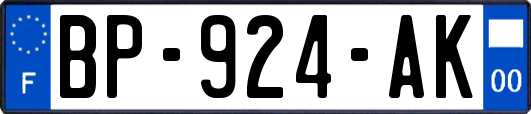 F

BP-924-AK

00